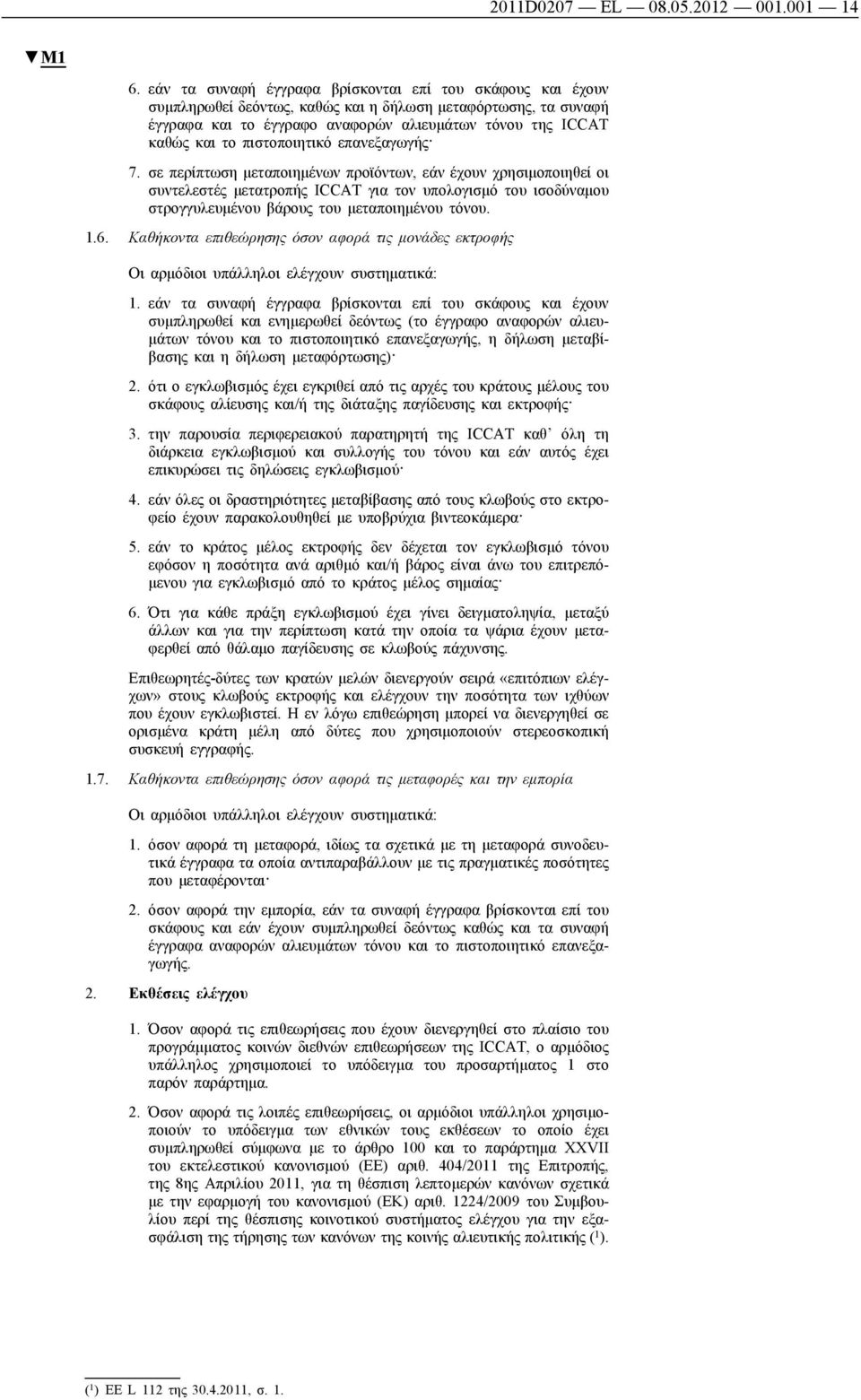 2011D0207 — EL — 08.05.2012 — 001.001 — 14

▼M1

6. εάν τα συναφή έγγραφα βρίσκονται επί του σκάφους και έχουν συμπληρωθεί δεόντως, καθώς και η δήλωση μεταφόρτωσης, τα συναφή έγγραφα και το έγγραφο αναφορών αλιευμάτων τόνου της ICCAT καθώς και το πιστοποιητικό επανεξαγωγής·

7. σε περίπτωση μεταποιημένων προϊόντων, εάν έχουν χρησιμοποιηθεί οι συντελεστές μετατροπής ICCAT για τον υπολογισμό του ισοδύναμου στρογγυλευμένου βάρους του μεταποιημένου τόνου.

1.6. Καθήκοντα επιθεώρησης όσον αφορά τις μονάδες εκτροφής

Οι αρμόδιοι υπάλληλοι ελέγχουν συστηματικά:

1. εάν τα συναφή έγγραφα βρίσκονται επί του σκάφους και έχουν συμπληρωθεί και ενημερωθεί δεόντως (το έγγραφο αναφορών αλιευμάτων τόνου και το πιστοποιητικό επανεξαγωγής, η δήλωση μεταβίβασης και η δήλωση μεταφόρτωσης)·

2. ότι ο εγκλωβισμός έχει εγκριθεί από τις αρχές του κράτους μέλους του σκάφους αλίευσης και/ή της διάταξης παγίδευσης και εκτροφής·

3. την παρουσία περιφερειακού παρατηρητή της ICCAT καθ' όλη τη διάρκεια εγκλωβισμού και συλλογής του τόνου και εάν αυτός έχει επικυρώσει τις δηλώσεις εγκλωβισμού·

4. εάν όλες οι δραστηριότητες μεταβίβασης από τους κλωβούς στο εκτροφείο έχουν παρακολουθηθεί με υποβρύχια βιντεοκάμερα·

5. εάν το κράτος μέλος εκτροφής δεν δέχεται τον εγκλωβισμό τόνου εφόσον η ποσότητα ανά αριθμό και/ή βάρος είναι άνω του επιτρεπόμενου για εγκλωβισμό από το κράτος μέλος σημαίας·

6. Ότι για κάθε πράξη εγκλωβισμού έχει γίνει δειγματοληψία, μεταξύ άλλων και για την περίπτωση κατά την οποία τα ψάρια έχουν μεταφερθεί από θάλαμο παγίδευσης σε κλωβούς πάχυνσης.

Επιθεωρητές-δύτες των κρατών μελών διενεργούν σειρά «επιτόπιων ελέγχων» στους κλωβούς εκτροφής και ελέγχουν την ποσότητα των ιχθύων που έχουν εγκλωβιστεί. Η εν λόγω επιθεώρηση μπορεί να διενεργηθεί σε ορισμένα κράτη μέλη από δύτες που χρησιμοποιούν στερεοσκοπική συσκευή εγγραφής.

1.7. Καθήκοντα επιθεώρησης όσον αφορά τις μεταφορές και την εμπορία

Οι αρμόδιοι υπάλληλοι ελέγχουν συστηματικά:

1. όσον αφορά τη μεταφορά, ιδίως τα σχετικά με τη μεταφορά συνοδευτικά έγγραφα τα οποία αντιπαραβάλλουν με τις πραγματικές ποσότητες που μεταφέρονται·

2. όσον αφορά την εμπορία, εάν τα συναφή έγγραφα βρίσκονται επί του σκάφους και εάν έχουν συμπληρωθεί δεόντως καθώς και τα συναφή έγγραφα αναφορών αλιευμάτων τόνου και το πιστοποιητικό επανεξαγωγής.

2. Εκθέσεις ελέγχου

1. Όσον αφορά τις επιθεωρήσεις που έχουν διενεργηθεί στο πλαίσιο του προγράμματος κοινών διεθνών επιθεωρήσεων της ICCAT, ο αρμόδιος υπάλληλος χρησιμοποιεί το υπόδειγμα του προσαρτήματος 1 στο παρόν παράρτημα.

2. Όσον αφορά τις λοιπές επιθεωρήσεις, οι αρμόδιοι υπάλληλοι χρησιμοποιούν το υπόδειγμα των εθνικών τους εκθέσεων το οποίο έχει συμπληρωθεί σύμφωνα με το άρθρο 100 και το παράρτημα XXVII του εκτελεστικού κανονισμού (ΕΕ) αριθ. 404/2011 της Επιτροπής, της 8ης Απριλίου 2011, για τη θέσπιση λεπτομερών κανόνων σχετικά με την εφαρμογή του κανονισμού (ΕΚ) αριθ. 1224/2009 του Συμβουλίου περί της θέσπισης κοινοτικού συστήματος ελέγχου για την εξασφάλιση της τήρησης των κανόνων της κοινής αλιευτικής πολιτικής ($^1$).

($^1$) ΕΕ L 112 της 30.4.2011, σ. 1.